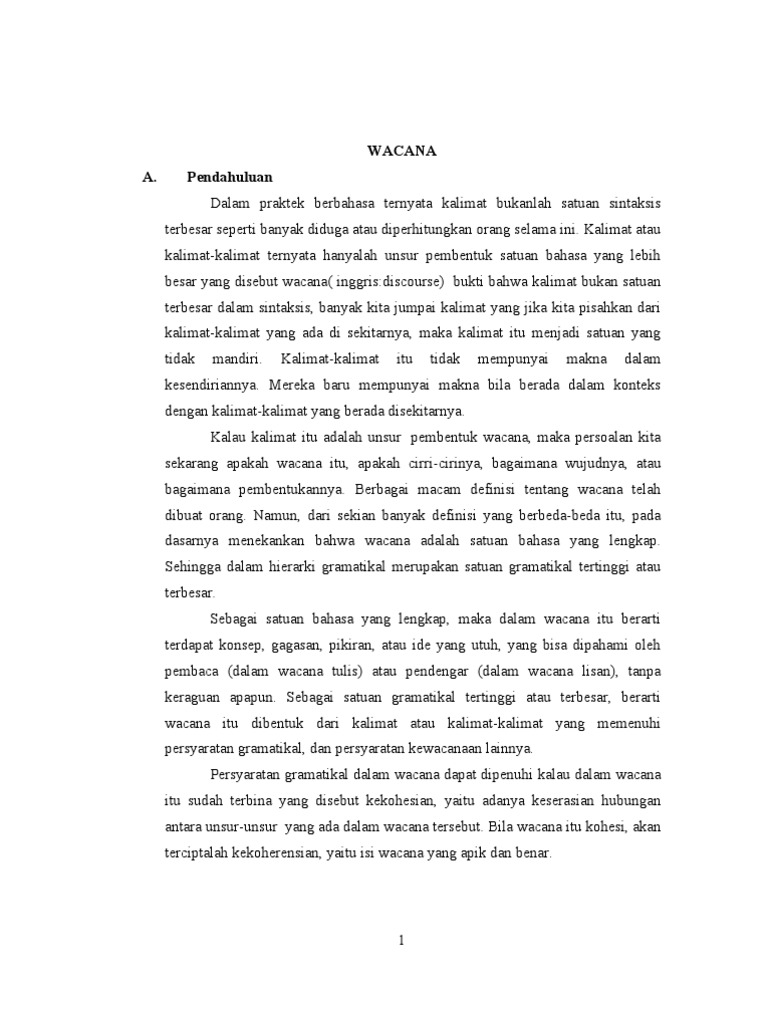 WACANA

A. Pendahuluan

Dalam praktek berbahasa ternyata kalimat bukanlah satuan sintaksis terbesar seperti banyak diduga atau diperhitungkan orang selama ini. Kalimat atau kalimat-kalimat ternyata hanyalah unsur pembentuk satuan bahasa yang lebih besar yang disebut wacana( inggris:discourse) bukti bahwa kalimat bukan satuan terbesar dalam sintaksis, banyak kita jumpai kalimat yang jika kita pisahkan dari kalimat-kalimat yang ada di sekitarnya, maka kalimat itu menjadi satuan yang tidak mandiri. Kalimat-kalimat itu tidak mempunyai makna dalam kesendiriannya. Mereka baru mempunyai makna bila berada dalam konteks dengan kalimat-kalimat yang berada disekitarnya.

Kalau kalimat itu adalah unsur pembentuk wacana, maka persoalan kita sekarang apakah wacana itu, apakah cirri-cirinya, bagaimana wujudnya, atau bagaimana pembentukannya. Berbagai macam definisi tentang wacana telah dibuat orang. Namun, dari sekian banyak definisi yang berbeda-beda itu, pada dasarnya menekankan bahwa wacana adalah satuan bahasa yang lengkap. Sehingga dalam hierarki gramatikal merupakan satuan gramatikal tertinggi atau terbesar.

Sebagai satuan bahasa yang lengkap, maka dalam wacana itu berarti terdapat konsep, gagasan, pikiran, atau ide yang utuh, yang bisa dipahami oleh pembaca (dalam wacana tulis) atau pendengar (dalam wacana lisan), tanpa keraguan apapun. Sebagai satuan gramatikal tertinggi atau terbesar, berarti wacana itu dibentuk dari kalimat atau kalimat-kalimat yang memenuhi persyaratan gramatikal, dan persyaratan kewacanaan lainnya.

Persyaratan gramatikal dalam wacana dapat dipenuhi kalau dalam wacana itu sudah terbina yang disebut kekohesian, yaitu adanya keserasian hubungan antara unsur-unsur yang ada dalam wacana tersebut. Bila wacana itu kohesi, akan terciptalah kekoherensian, yaitu isi wacana yang apik dan benar.

1